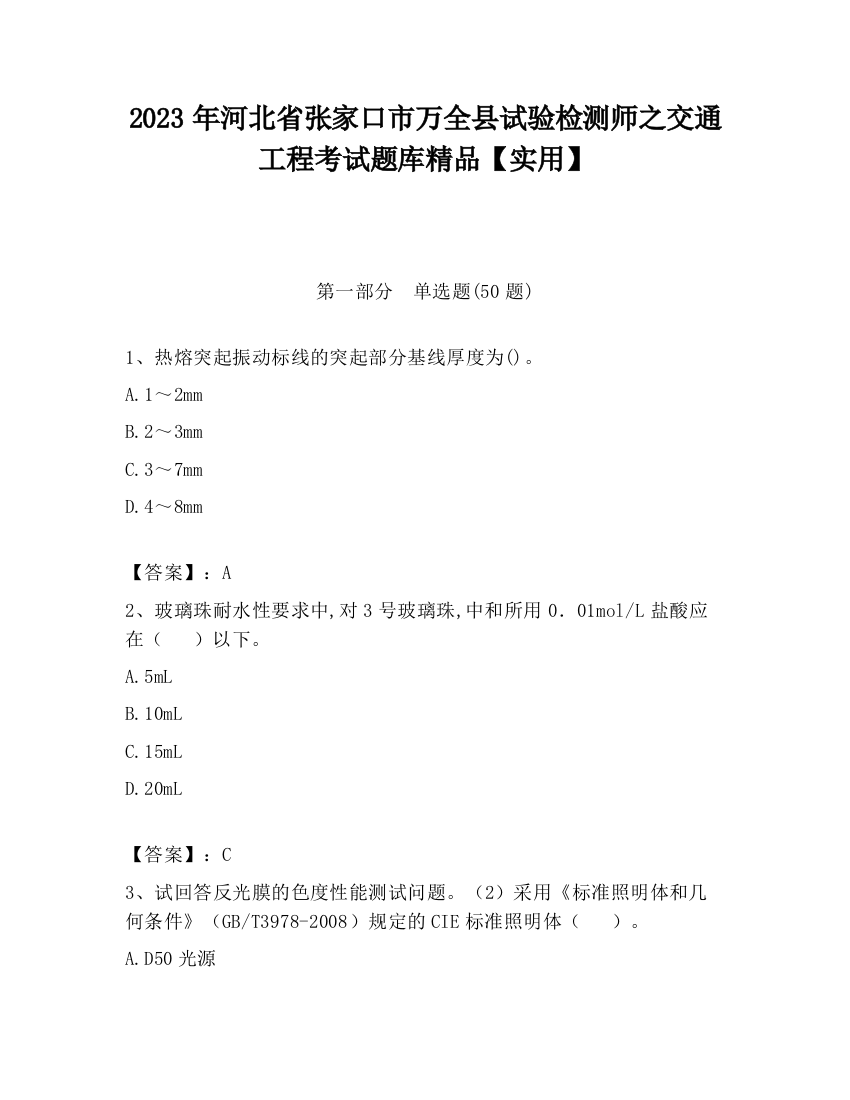 2023 年河北省张家口市万全县试验检测师之交通工程考试题库精品【实用】

第一部分　单选题(50 题)

1、热熔突起振动标线的突起部分基线厚度为()。

A. 1～2mm

B. 2～3mm

C. 3～7mm

D. 4～8mm

【答案】：A

2、玻璃珠耐水性要求中,对 3 号玻璃珠,中和所用 0．01mol/L 盐酸应在（　　）以下。

A. 5mL

B. 10mL

C. 15mL

D. 20mL

【答案】：C

3、试回答反光膜的色度性能测试问题。（2）采用《标准照明体和几何条件》（GB/T3978-2008）规定的 CIE 标准照明体（　　）。

A. D50 光源